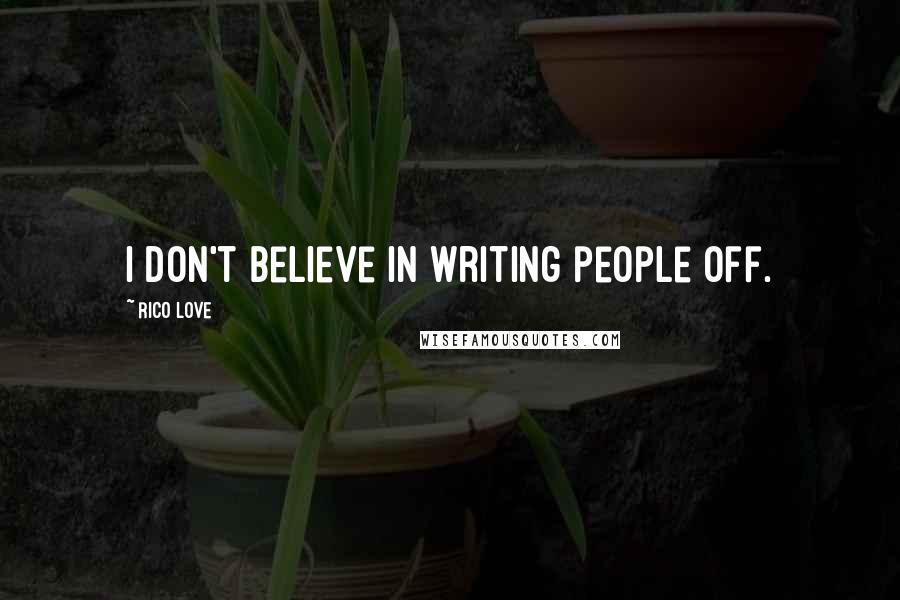 I DON'T BELIEVE IN WRITING PEOPLE OFF.

~ RICO LOVE

WISEFAMOUSQUOTES.COM